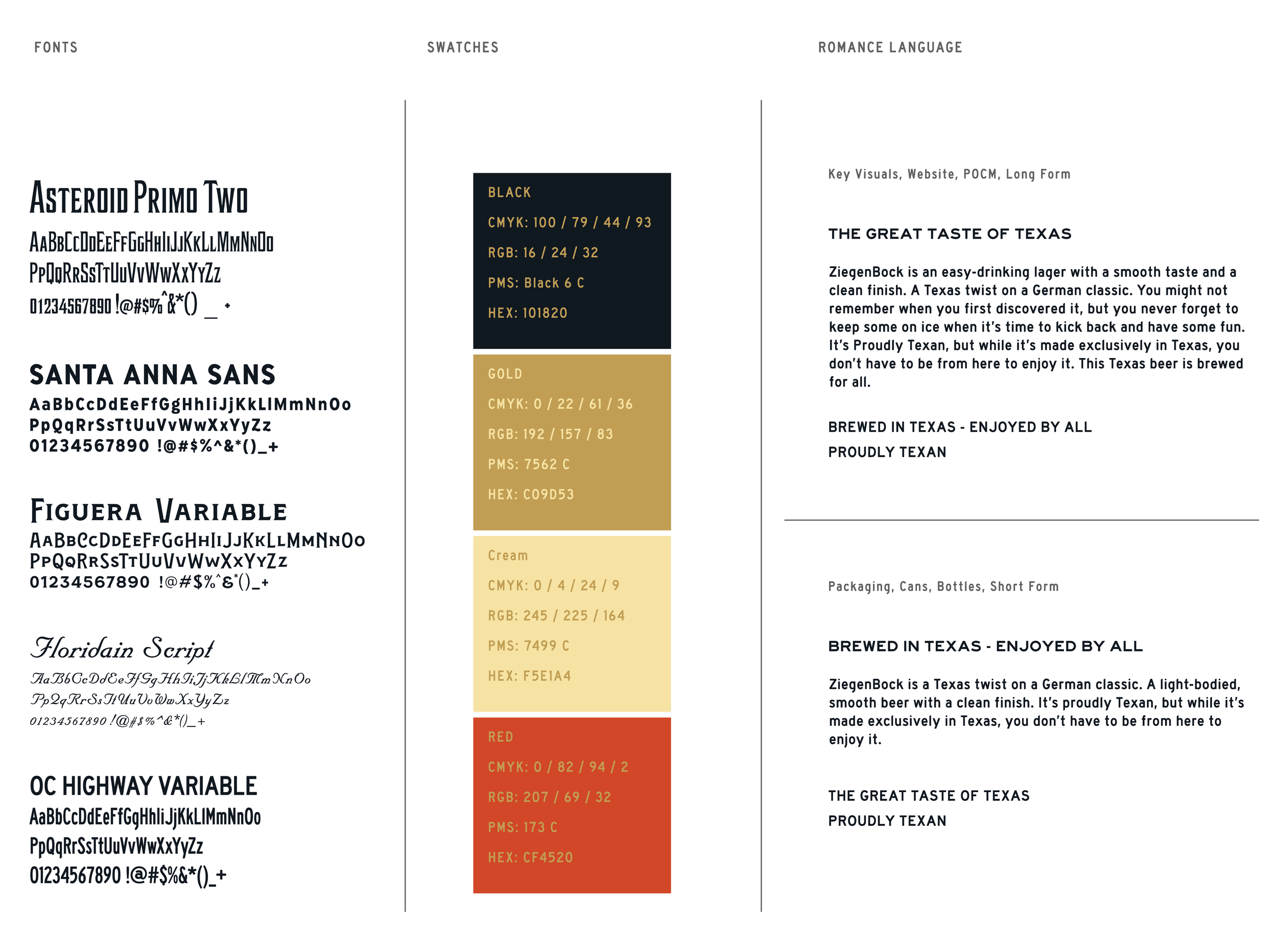 FONTS

ASTEROID PRIMO TWO
AaBbCcDdEeFfGgHhIiJjKkLlMmNnOo
PpQqRrSsTtUuVvWwXxYyZz
01234567890 !@#$%^&*() _ +

SANTA ANNA SANS
AaBbCcDdEeFfGgHhIiJjKkLlMmNnOo
PpQqRrSsTtUuVvWwXxYyZz
01234567890 !@#$%^&*()_+

FIGUERA VARIABLE
AaBbCcDdEeFfGgHhIiJjKkLlMmNnOo
PpQqRrSsTtUuVvWwXxYyZz
01234567890 !@#$%^&*()_+

Floridain Script
AaBbCcDdEeFfGgHhIiJjKkLlMmNnOo
PpQqRrSsTtUuVvWwXxYyZz
01234567890 !@#$%^&*()_+

OC HIGHWAY VARIABLE
AaBbCcDdEeFfGgHhIiJjKkLlMmNnOo
PpQqRrSsTtUuVvWwXxYyZz
01234567890 !@#$%&*()_+

SWATCHES

BLACK
CMYK: 100 / 79 / 44 / 93
RGB: 16 / 24 / 32
PMS: Black 6 C
HEX: 101820

GOLD
CMYK: 0 / 22 / 61 / 36
RGB: 192 / 157 / 83
PMS: 7562 C
HEX: C09D53

Cream
CMYK: 0 / 4 / 24 / 9
RGB: 245 / 225 / 164
PMS: 7499 C
HEX: F5E1A4

RED
CMYK: 0 / 82 / 94 / 2
RGB: 207 / 69 / 32
PMS: 173 C
HEX: CF4520

ROMANCE LANGUAGE

Key Visuals, Website, POCM, Long Form

THE GREAT TASTE OF TEXAS

ZiegenBock is an easy-drinking lager with a smooth taste and a clean finish. A Texas twist on a German classic. You might not remember when you first discovered it, but you never forget to keep some on ice when it's time to kick back and have some fun. It's Proudly Texan, but while it's made exclusively in Texas, you don't have to be from here to enjoy it. This Texas beer is brewed for all.

BREWED IN TEXAS - ENJOYED BY ALL

PROUDLY TEXAN

Packaging, Cans, Bottles, Short Form

BREWED IN TEXAS - ENJOYED BY ALL

ZiegenBock is a Texas twist on a German classic. A light-bodied, smooth beer with a clean finish. It's proudly Texan, but while it's made exclusively in Texas, you don't have to be from here to enjoy it.

THE GREAT TASTE OF TEXAS

PROUDLY TEXAN